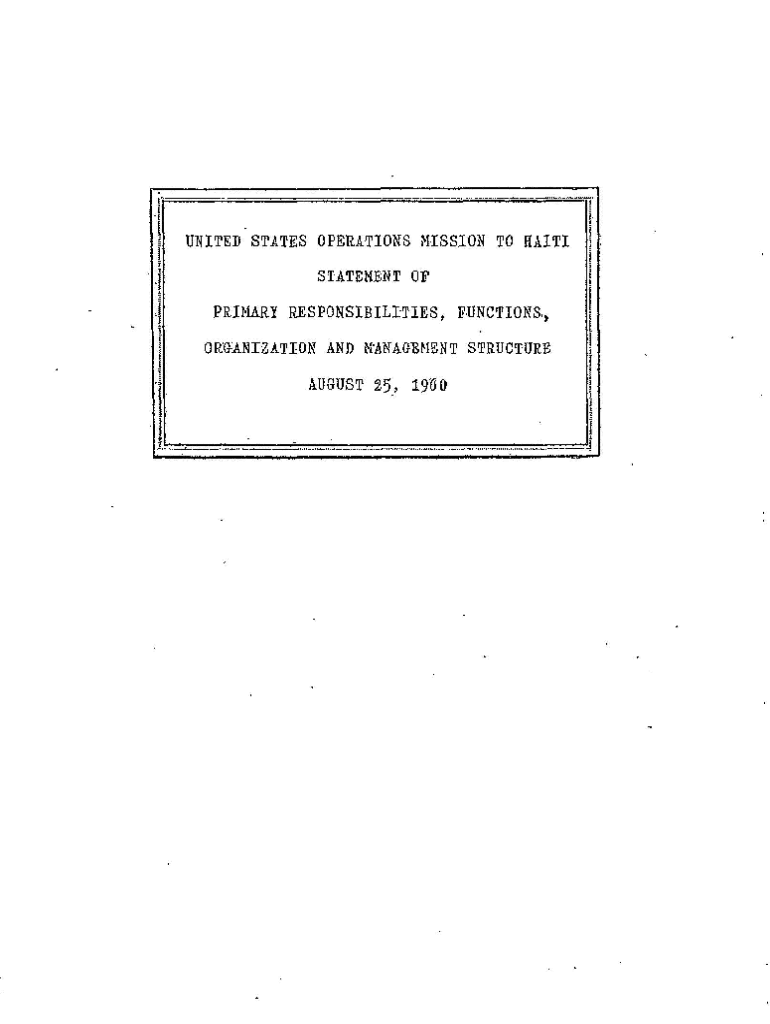 UNITED STATES OPERATIONS MISSION TO HAITI

STATEMENT OF

PRIMARY RESPONSIBILITIES, FUNCTIONS,

ORGANIZATION AND MANAGEMENT STRUCTURE

AUGUST 25, 1960